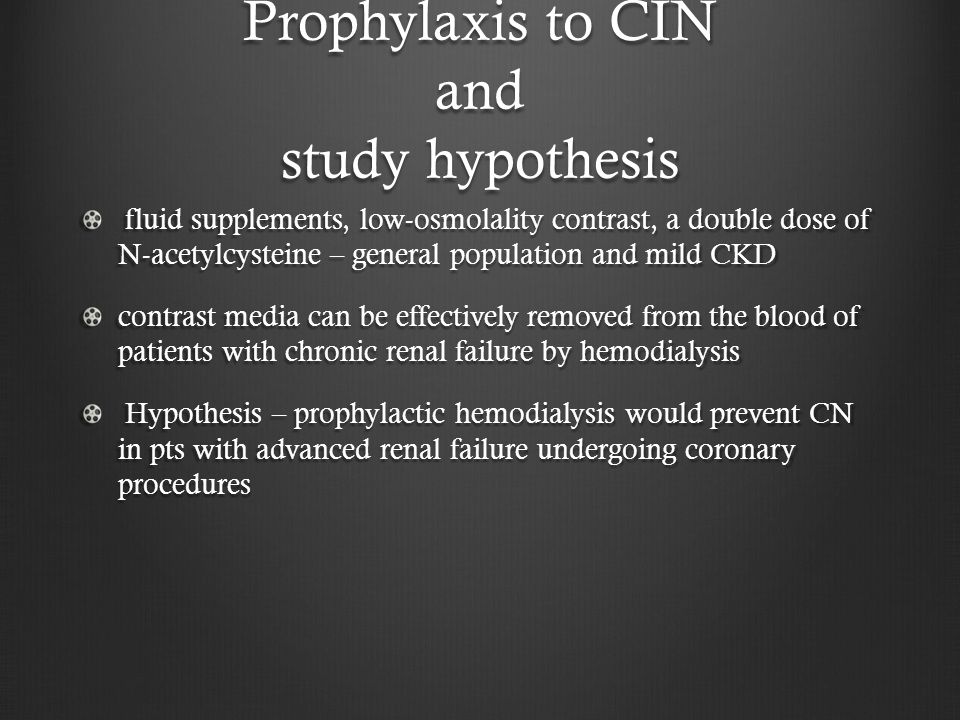 Prophylaxis to CIN
and
study hypothesis

fluid supplements, low-osmolality contrast, a double dose of N-acetylcysteine – general population and mild CKD

contrast media can be effectively removed from the blood of patients with chronic renal failure by hemodialysis

Hypothesis – prophylactic hemodialysis would prevent CN in pts with advanced renal failure undergoing coronary procedures